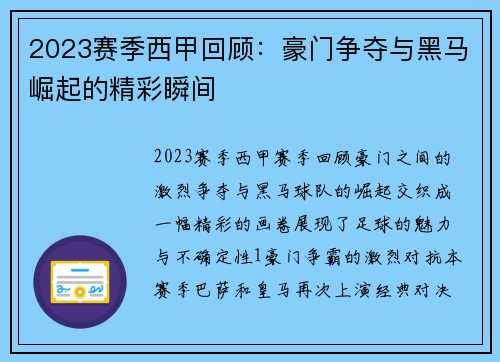 2023赛季西甲回顾：豪门争夺与黑马崛起的精彩瞬间

2023赛季西甲赛季回顾豪门之间的激烈争夺与黑马球队的崛起交织成一幅精彩的画卷展现了足球的魅力与不确定性1豪门争霸的激烈对抗本赛季巴萨和皇马再次上演经典对决